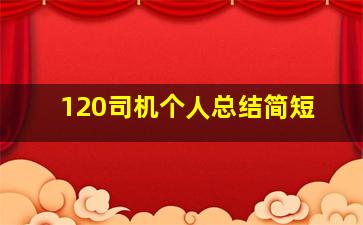 120司机个人总结简短